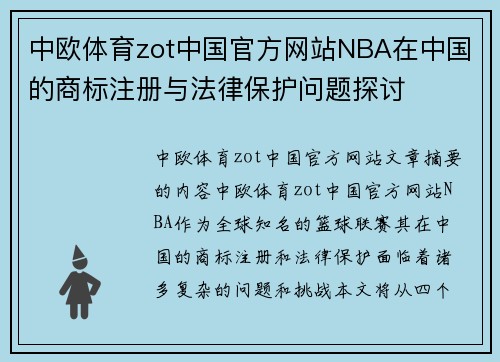 中欧体育zot中国官方网站NBA在中国的商标注册与法律保护问题探讨

中欧体育zot中国官方网站文章摘要的内容中欧体育zot中国官方网站NBA作为全球知名的篮球联赛其在中国的商标注册和法律保护面临着诸多复杂的问题和挑战本文将从四个